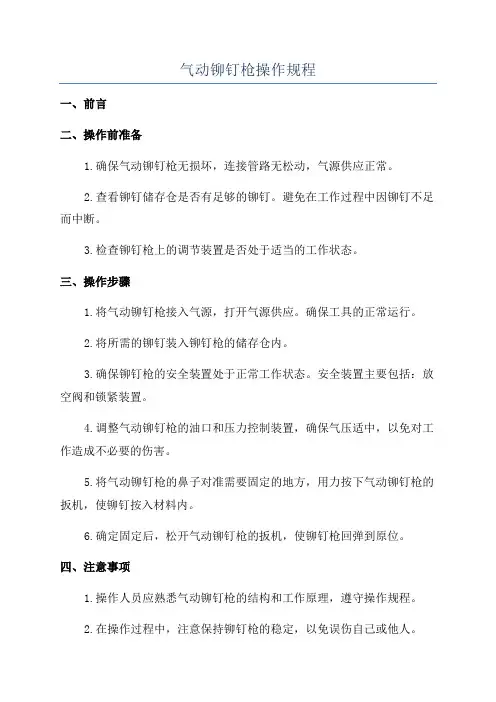 气动铆钉枪操作规程

一、前言

二、操作前准备

1.确保气动铆钉枪无损坏，连接管路无松动，气源供应正常。

2.查看铆钉储存仓是否有足够的铆钉。避免在工作过程中因铆钉不足而中断。

3.检查铆钉枪上的调节装置是否处于适当的工作状态。

三、操作步骤

1.将气动铆钉枪接入气源，打开气源供应。确保工具的正常运行。

2.将所需的铆钉装入铆钉枪的储存仓内。

3.确保铆钉枪的安全装置处于正常工作状态。安全装置主要包括：放空阀和锁紧装置。

4.调整气动铆钉枪的油口和压力控制装置，确保气压适中，以免对工作造成不必要的伤害。

5.将气动铆钉枪的鼻子对准需要固定的地方，用力按下气动铆钉枪的扳机，使铆钉按入材料内。

6.确定固定后，松开气动铆钉枪的扳机，使铆钉枪回弹到原位。

四、注意事项

1.操作人员应熟悉气动铆钉枪的结构和工作原理，遵守操作规程。

2.在操作过程中，注意保持铆钉枪的稳定，以免误伤自己或他人。